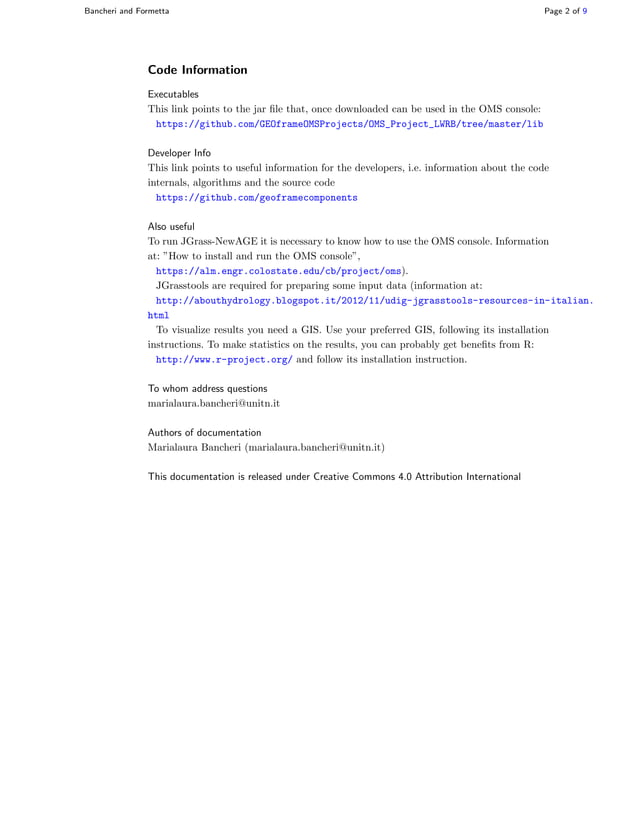 Bancheri and Formetta

Page 2 of 9

Code Information

Executables
This link points to the jar file that, once downloaded can be used in the OMS console:
https://github.com/GEOframeOMSProjects/OMS_Project_LWRB/tree/master/lib

Developer Info
This link points to useful information for the developers, i.e. information about the code internals, algorithms and the source code
https://github.com/geoframecomponents

Also useful
To run JGrass-NewAGE it is necessary to know how to use the OMS console. Information at: "How to install and run the OMS console",
https://alm.engr.colostate.edu/cb/project/oms).
JGrasstools are required for preparing some input data (information at:
http://abouthydrology.blogspot.it/2012/11/udig-jgrasstools-resources-in-italian.html
To visualize results you need a GIS. Use your preferred GIS, following its installation instructions. To make statistics on the results, you can probably get benefits from R:
http://www.r-project.org/ and follow its installation instruction.

To whom address questions
marialaura.bancheri@unitn.it

Authors of documentation
Marialaura Bancheri (marialaura.bancheri@unitn.it)

This documentation is released under Creative Commons 4.0 Attribution International